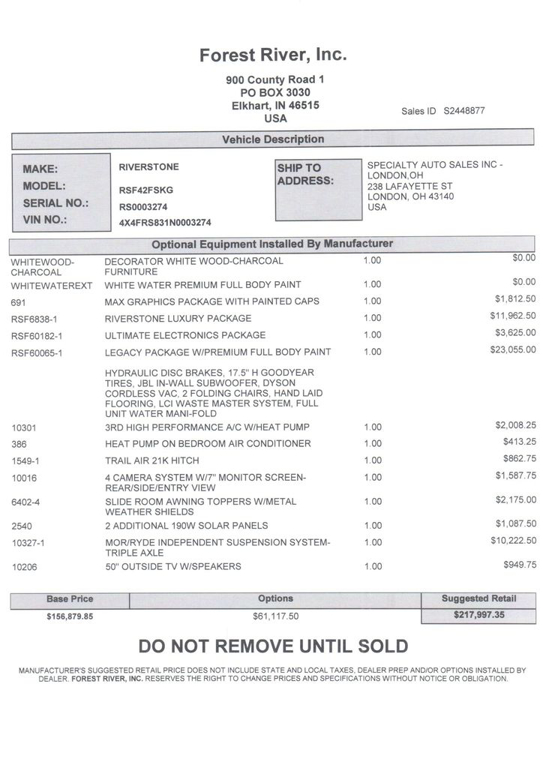 Forest River, Inc.

900 County Road 1
PO BOX 3030
Elkhart, IN 46515
USA

Sales ID S2448877

Vehicle Description

MAKE: RIVERSTONE
MODEL: RSF42FSKG
SERIAL NO.: RS0003274
VIN NO.: 4X4FRS831N0003274

SHIP TO ADDRESS: SPECIALTY AUTO SALES INC - LONDON,OH
238 LAFAYETTE ST
LONDON, OH 43140
USA

Optional Equipment Installed By Manufacturer

| | | | |
|---|---|---|---|
| WHITEWOOD-CHARCOAL | DECORATOR WHITE WOOD-CHARCOAL FURNITURE | 1.00 | $0.00 |
| WHITEWATEREXT | WHITE WATER PREMIUM FULL BODY PAINT | 1.00 | $0.00 |
| 691 | MAX GRAPHICS PACKAGE WITH PAINTED CAPS | 1.00 | $1,812.50 |
| RSF6838-1 | RIVERSTONE LUXURY PACKAGE | 1.00 | $11,962.50 |
| RSF60182-1 | ULTIMATE ELECTRONICS PACKAGE | 1.00 | $3,625.00 |
| RSF60065-1 | LEGACY PACKAGE W/PREMIUM FULL BODY PAINT | 1.00 | $23,055.00 |
| | HYDRAULIC DISC BRAKES, 17.5" H GOODYEAR TIRES, JBL IN-WALL SUBWOOFER, DYSON CORDLESS VAC, 2 FOLDING CHAIRS, HAND LAID FLOORING, LCI WASTE MASTER SYSTEM, FULL UNIT WATER MANI-FOLD | | |
| 10301 | 3RD HIGH PERFORMANCE A/C W/HEAT PUMP | 1.00 | $2,008.25 |
| 386 | HEAT PUMP ON BEDROOM AIR CONDITIONER | 1.00 | $413.25 |
| 1549-1 | TRAIL AIR 21K HITCH | 1.00 | $862.75 |
| 10016 | 4 CAMERA SYSTEM W/7" MONITOR SCREEN-REAR/SIDE/ENTRY VIEW | 1.00 | $1,587.75 |
| 6402-4 | SLIDE ROOM AWNING TOPPERS W/METAL WEATHER SHIELDS | 1.00 | $2,175.00 |
| 2540 | 2 ADDITIONAL 190W SOLAR PANELS | 1.00 | $1,087.50 |
| 10327-1 | MOR/RYDE INDEPENDENT SUSPENSION SYSTEM-TRIPLE AXLE | 1.00 | $10,222.50 |
| 10206 | 50" OUTSIDE TV W/SPEAKERS | 1.00 | $949.75 |

| Base Price | Options | Suggested Retail |
|---|---|---|
| $156,879.85 | $61,117.50 | $217,997.35 |

DO NOT REMOVE UNTIL SOLD

MANUFACTURER'S SUGGESTED RETAIL PRICE DOES NOT INCLUDE STATE AND LOCAL TAXES, DEALER PREP AND/OR OPTIONS INSTALLED BY DEALER. FOREST RIVER, INC. RESERVES THE RIGHT TO CHANGE PRICES AND SPECIFICATIONS WITHOUT NOTICE OR OBLIGATION.